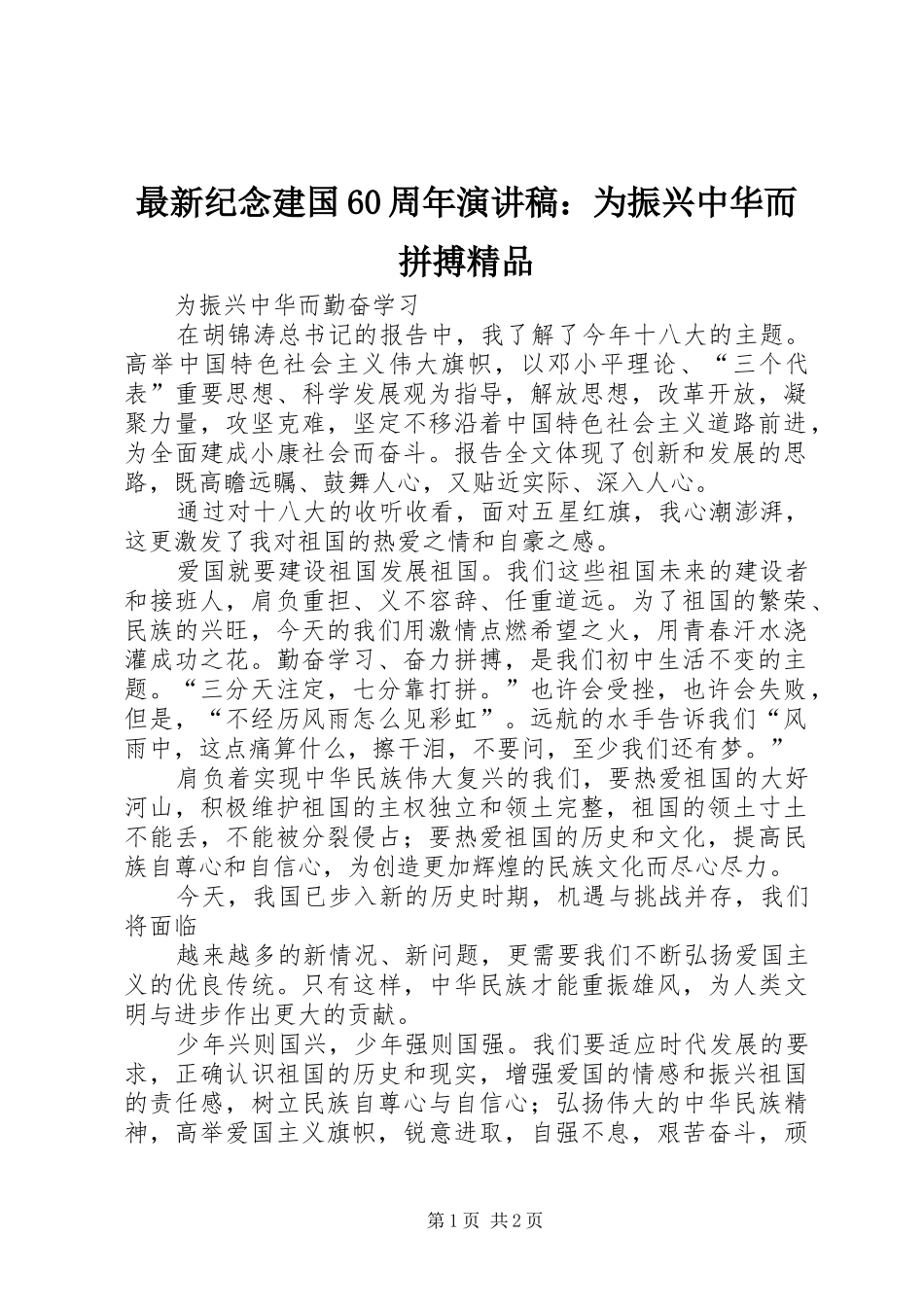 最新纪念建国60周年演讲稿：为振兴中华而拼搏精品

为振兴中华而勤奋学习

在胡锦涛总书记的报告中，我了解了今年十八大的主题。高举中国特色社会主义伟大旗帜，以邓小平理论、“三个代表”重要思想、科学发展观为指导，解放思想，改革开放，凝聚力量，攻坚克难，坚定不移沿着中国特色社会主义道路前进，为全面建成小康社会而奋斗。报告全文体现了创新和发展的思路，既高瞻远瞩、鼓舞人心，又贴近实际、深入人心。

通过对十八大的收听收看，面对五星红旗，我心潮澎湃，这更激发了我对祖国的热爱之情和自豪之感。

爱国就要建设祖国发展祖国。我们这些祖国未来的建设者和接班人，肩负重担、义不容辞、任重道远。为了祖国的繁荣、民族的兴旺，今天的我们用激情点燃希望之火，用青春汗水浇灌成功之花。勤奋学习、奋力拼搏，是我们初中生活不变的主题。“三分天注定，七分靠打拼。”也许会受挫，也许会失败，但是，“不经历风雨怎么见彩虹”。远航的水手告诉我们“风雨中，这点痛算什么，擦干泪，不要问，至少我们还有梦。”

肩负着实现中华民族伟大复兴的我们，要热爱祖国的大好河山，积极维护祖国的主权独立和领土完整，祖国的领土寸土不能丢，不能被分裂侵占；要热爱祖国的历史和文化，提高民族自尊心和自信心，为创造更加辉煌的民族文化而尽心尽力。

今天，我国已步入新的历史时期，机遇与挑战并存，我们将面临

越来越多的新情况、新问题，更需要我们不断弘扬爱国主义的优良传统。只有这样，中华民族才能重振雄风，为人类文明与进步作出更大的贡献。

少年兴则国兴，少年强则国强。我们要适应时代发展的要求，正确认识祖国的历史和现实，增强爱国的情感和振兴祖国的责任感，树立民族自尊心与自信心；弘扬伟大的中华民族精神，高举爱国主义旗帜，锐意进取，自强不息，艰苦奋斗，顽

第1页 共2页